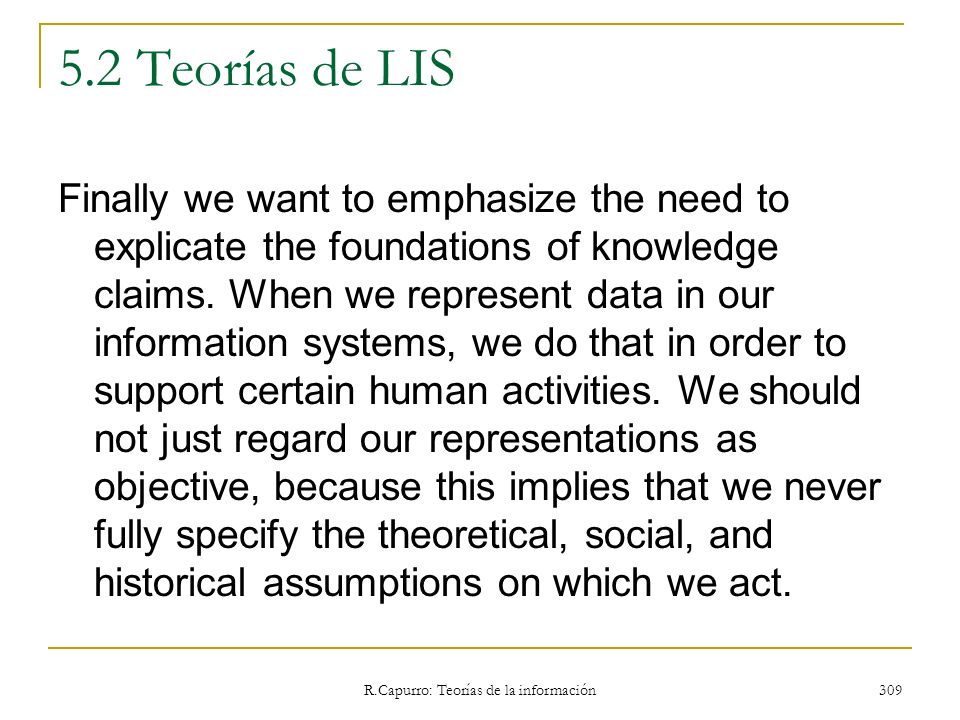 5.2 Teorías de LIS

Finally we want to emphasize the need to explicate the foundations of knowledge claims. When we represent data in our information systems, we do that in order to support certain human activities. We should not just regard our representations as objective, because this implies that we never fully specify the theoretical, social, and historical assumptions on which we act.

R.Capurro: Teorías de la información

309